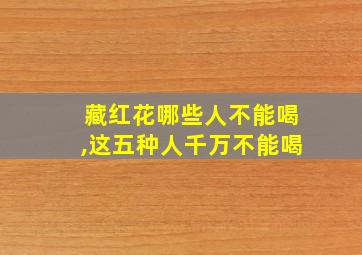 藏红花哪些人不能喝,这五种人千万不能喝